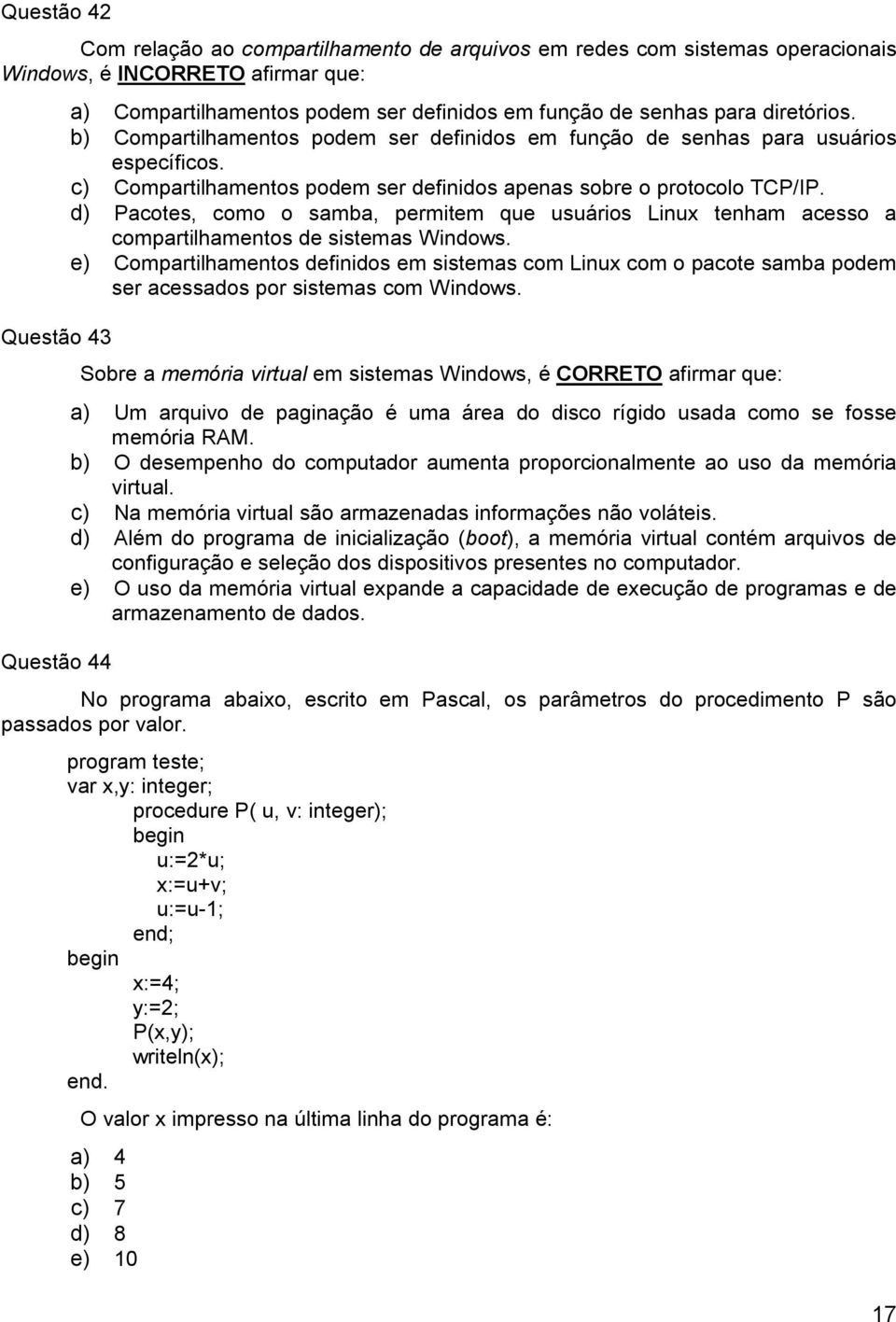 Questão 42

Com relação ao compartilhamento de arquivos em redes com sistemas operacionais Windows, é INCORRETO afirmar que:

a) Compartilhamentos podem ser definidos em função de senhas para diretórios.
b) Compartilhamentos podem ser definidos em função de senhas para usuários específicos.
c) Compartilhamentos podem ser definidos apenas sobre o protocolo TCP/IP.
d) Pacotes, como o samba, permitem que usuários Linux tenham acesso a compartilhamentos de sistemas Windows.
e) Compartilhamentos definidos em sistemas com Linux com o pacote samba podem ser acessados por sistemas com Windows.

Questão 43

Sobre a memória virtual em sistemas Windows, é CORRETO afirmar que:

a) Um arquivo de paginação é uma área do disco rígido usada como se fosse memória RAM.
b) O desempenho do computador aumenta proporcionalmente ao uso da memória virtual.
c) Na memória virtual são armazenadas informações não voláteis.
d) Além do programa de inicialização (boot), a memória virtual contém arquivos de configuração e seleção dos dispositivos presentes no computador.
e) O uso da memória virtual expande a capacidade de execução de programas e de armazenamento de dados.

Questão 44

No programa abaixo, escrito em Pascal, os parâmetros do procedimento P são passados por valor.

program teste;
var x,y: integer;
procedure P( u, v: integer);
begin
u:=2*u;
x:=u+v;
u:=u-1;
end;
begin
x:=4;
y:=2;
P(x,y);
writeln(x);
end.

O valor x impresso na última linha do programa é:

a) 4
b) 5
c) 7
d) 8
e) 10

17